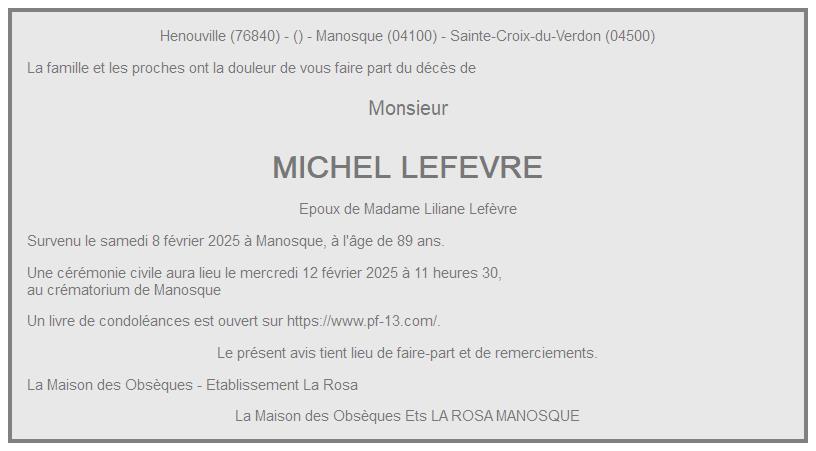 Henouville (76840) - () - Manosque (04100) - Sainte-Croix-du-Verdon (04500)

La famille et les proches ont la douleur de vous faire part du décès de

Monsieur

MICHEL LEFEVRE

Epoux de Madame Liliane Lefèvre

Survenu le samedi 8 février 2025 à Manosque, à l'âge de 89 ans.

Une cérémonie civile aura lieu le mercredi 12 février 2025 à 11 heures 30, au crématorium de Manosque

Un livre de condoléances est ouvert sur https://www.pf-13.com/.

Le présent avis tient lieu de faire-part et de remerciements.

La Maison des Obsèques - Etablissement La Rosa

La Maison des Obsèques Ets LA ROSA MANOSQUE